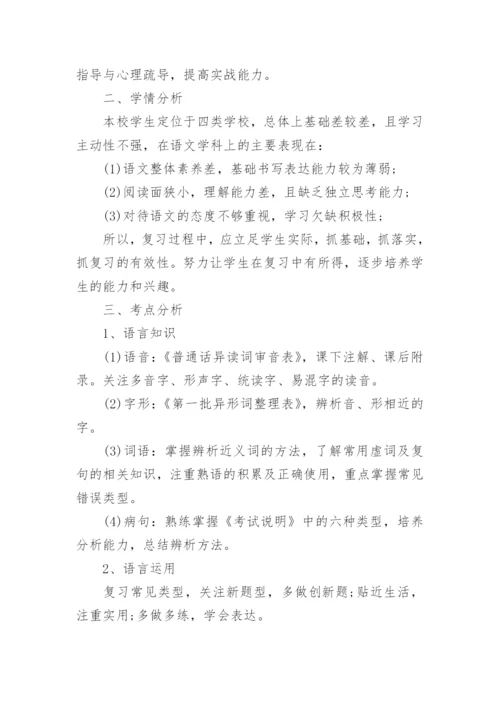 指导与心理疏导，提高实战能力。

二、学情分析

本校学生定位于四类学校，总体上基础差较差，且学习主动性不强，在语文学科上的主要表现在：

(1)语文整体素养差，基础书写表达能力较为薄弱；

(2)阅读面狭小，理解能力差，且缺乏独立思考能力；

(3)对待语文的态度不够重视，学习欠缺积极性；

所以，复习过程中，应立足学生实际，抓基础，抓落实，抓复习的有效性。努力让学生在复习中有所得，逐步培养学生的能力和兴趣。

三、考点分析

1、语言知识

(1)语音：《普通话异读词审音表》，课下注解、课后附录。关注多音字、形声字、统读字、易混字的读音。

(2)字形：《第一批异形词整理表》，辨析音、形相近的字。

(3)词语：掌握辨析近义词的方法，了解常用虚词及复句的相关知识，注重熟语的积累及正确使用，重点掌握常见错误类型。

(4)病句：熟练掌握《考试说明》中的六种类型，培养分析能力，总结辨析方法。

2、语言运用

复习常见类型，关注新题型，多做创新题;贴近生活，注重实用;多做多练，学会表达。